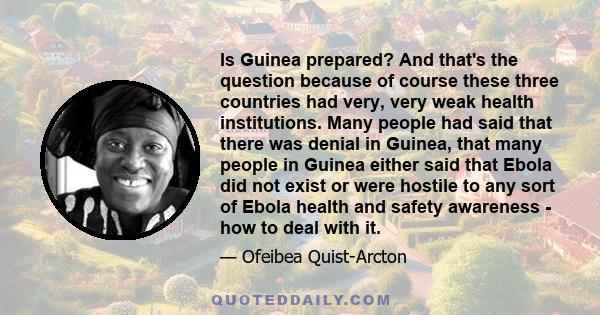 Is Guinea prepared? And that's the question because of course these three countries had very, very weak health institutions. Many people had said that there was denial in Guinea, that many people in Guinea either said that Ebola did not exist or were hostile to any sort of Ebola health and safety awareness - how to deal with it.

— Ofeibea Quist-Arcton

QUOTEDDAILY.COM